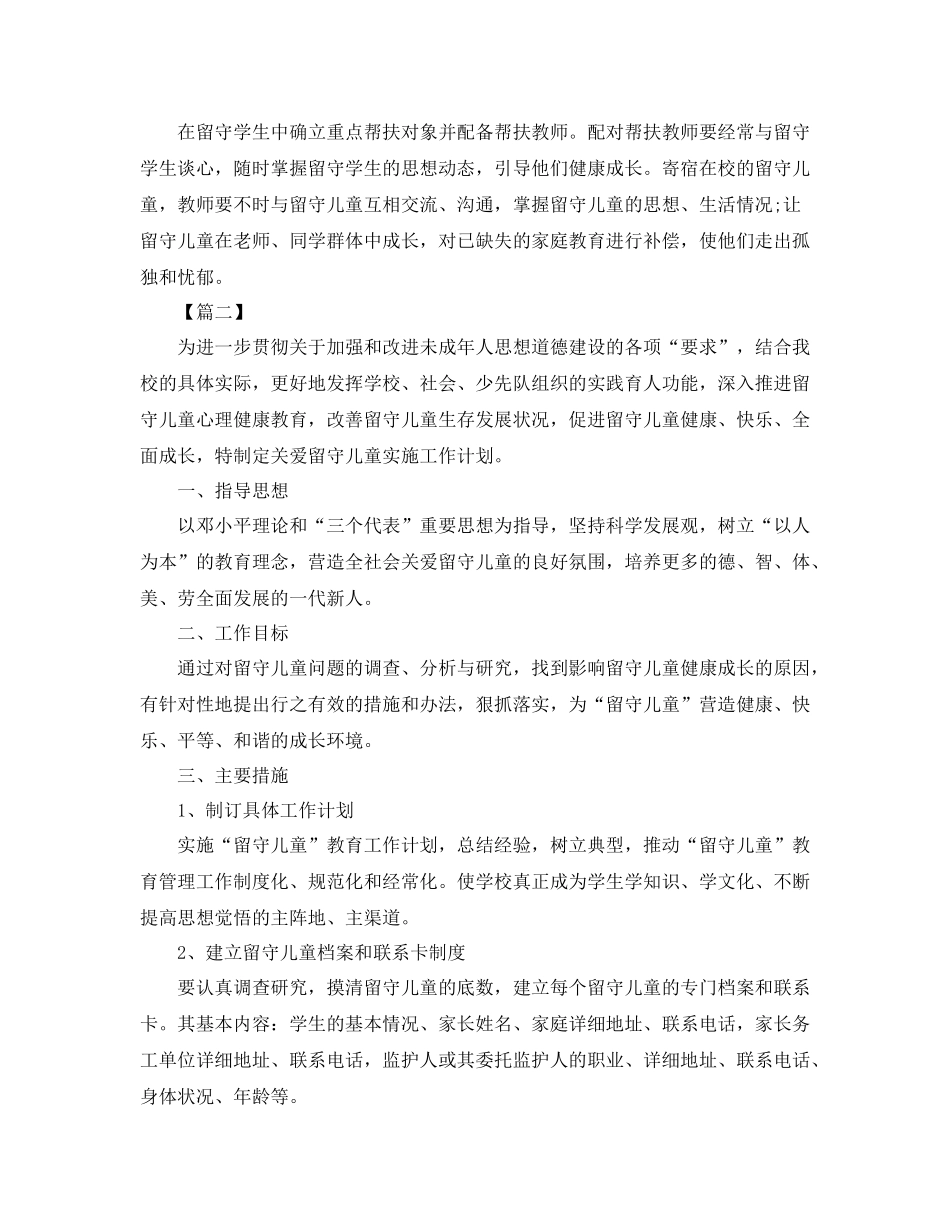 在留守学生中确立重点帮扶对象并配备帮扶教师。配对帮扶教师要经常与留守学生谈心，随时掌握留守学生的思想动态，引导他们健康成长。寄宿在校的留守儿童，教师要不时与留守儿童互相交流、沟通，掌握留守儿童的思想、生活情况;让留守儿童在老师、同学群体中成长，对已缺失的家庭教育进行补偿，使他们走出孤独和忧郁。

【篇二】

为进一步贯彻关于加强和改进未成年人思想道德建设的各项“要求”，结合我校的具体实际，更好地发挥学校、社会、少先队组织的实践育人功能，深入推进留守儿童心理健康教育，改善留守儿童生存发展状况，促进留守儿童健康、快乐、全面成长，特制定关爱留守儿童实施工作计划。

一、指导思想

以邓小平理论和“三个代表”重要思想为指导，坚持科学发展观，树立“以人为本”的教育理念，营造全社会关爱留守儿童的良好氛围，培养更多的德、智、体、美、劳全面发展的一代新人。

二、工作目标

通过对留守儿童问题的调查、分析与研究，找到影响留守儿童健康成长的原因，有针对性地提出行之有效的措施和办法，狠抓落实，为“留守儿童”营造健康、快乐、平等、和谐的成长环境。

三、主要措施

1、制订具体工作计划

实施“留守儿童”教育工作计划，总结经验，树立典型，推动“留守儿童”教育管理工作制度化、规范化和经常化。使学校真正成为学生学知识、学文化、不断提高思想觉悟的主阵地、主渠道。

2、建立留守儿童档案和联系卡制度

要认真调查研究，摸清留守儿童的底数，建立每个留守儿童的专门档案和联系卡。其基本内容：学生的基本情况、家长姓名、家庭详细地址、联系电话，家长务工单位详细地址、联系电话，监护人或其委托监护人的职业、详细地址、联系电话、身体状况、年龄等。